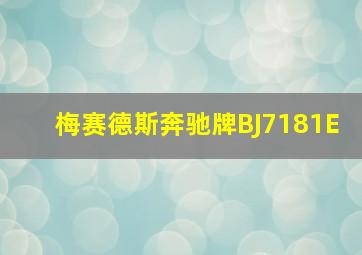 梅赛德斯奔驰牌BJ7181E